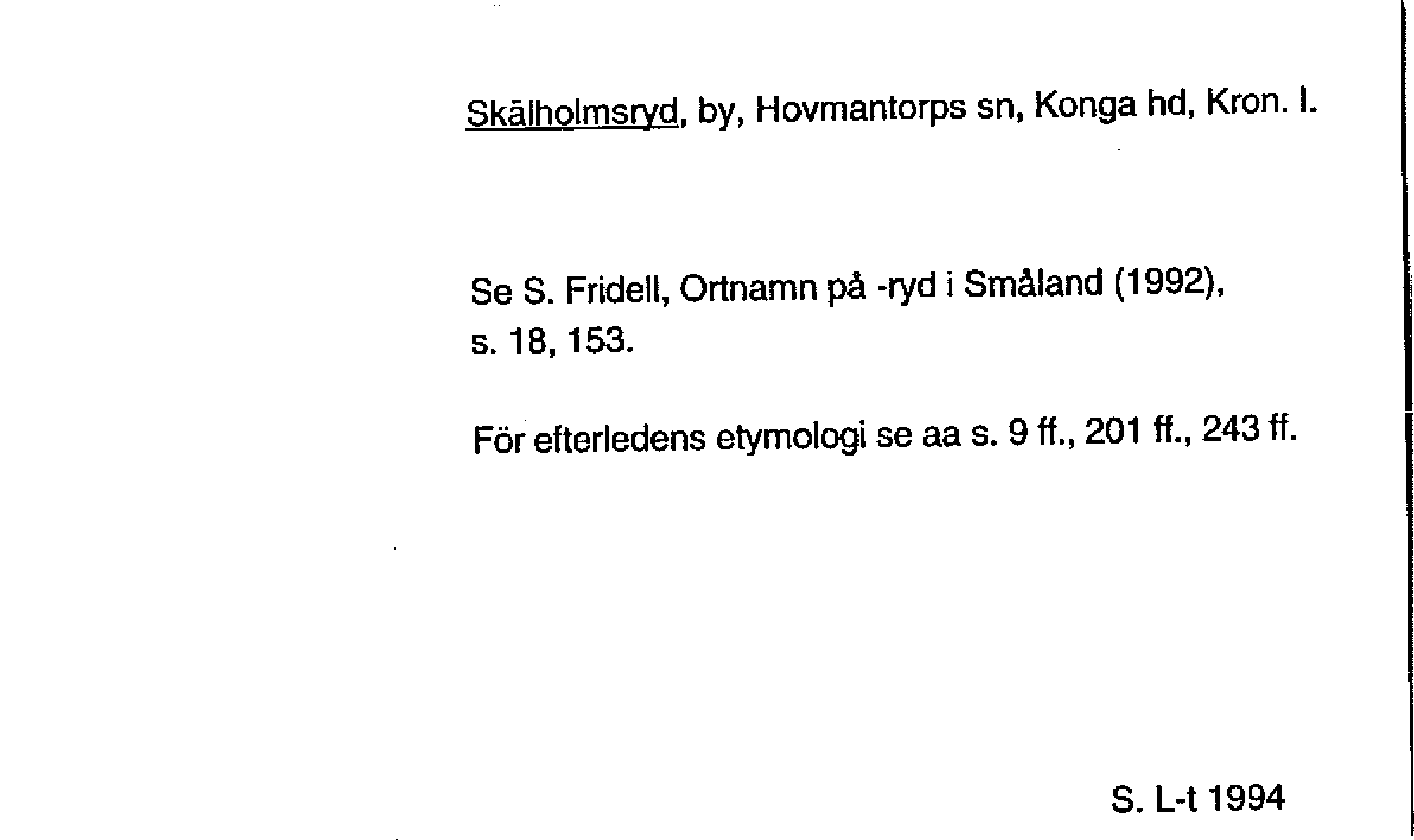 Skälholmsryd, by, Hovmantorps sn, Konga hd, Kron. l.

Se S. Fridell, Ortnamn på -ryd i Småland (1992), s. 18, 153.

För efterledens etymologi se aa s. 9 ff., 201 ff., 243 ff.

S. L-t 1994